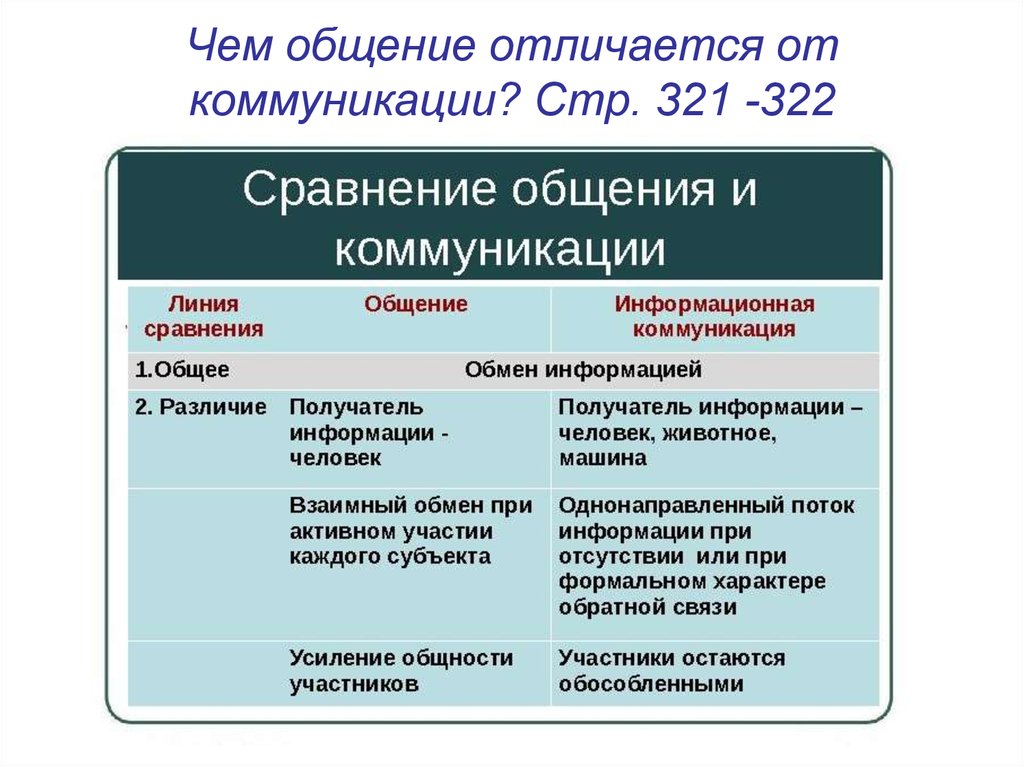 Чем общение отличается от коммуникации? Стр. 321 -322

Сравнение общения и коммуникации

| Линия сравнения | Общение | Информационная коммуникация |
|---|---|---|
| 1.Общее | Обмен информацией | |
| 2. Различие | Получатель информации - человек | Получатель информации – человек, животное, машина |
| | Взаимный обмен при активном участии каждого субъекта | Однонаправленный поток информации при отсутствии или при формальном характере обратной связи |
| | Усиление общности участников | Участники остаются обособленными |